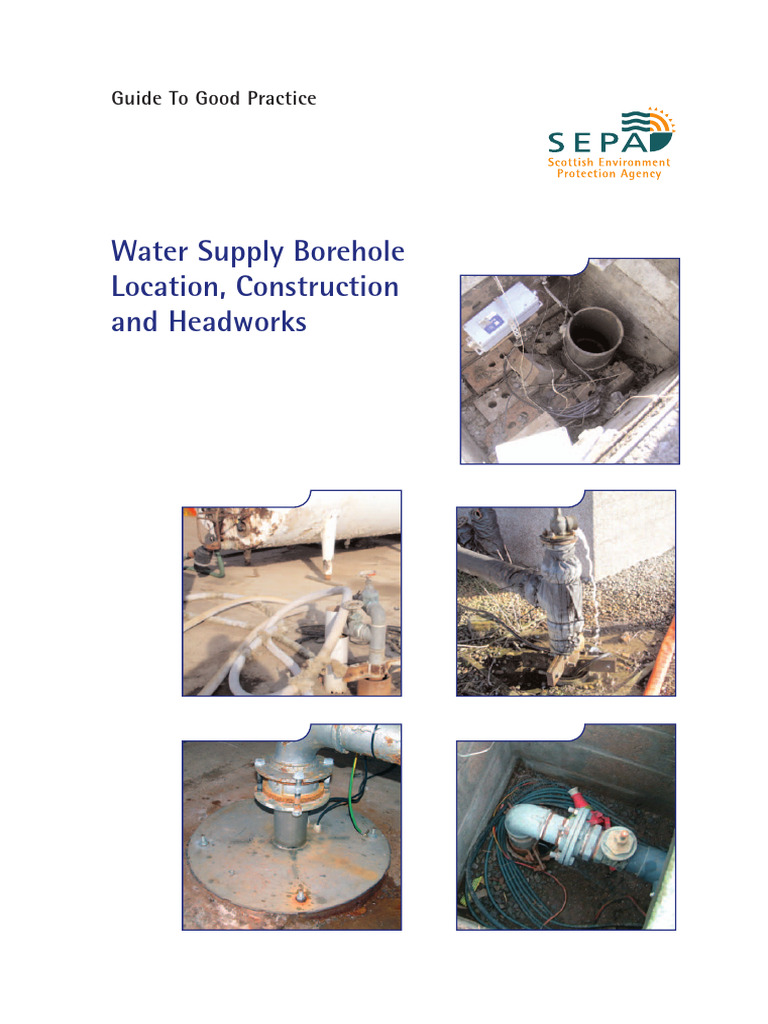 Guide To Good Practice

SEPA
Scottish Environment
Protection Agency

Water Supply Borehole Location, Construction and Headworks